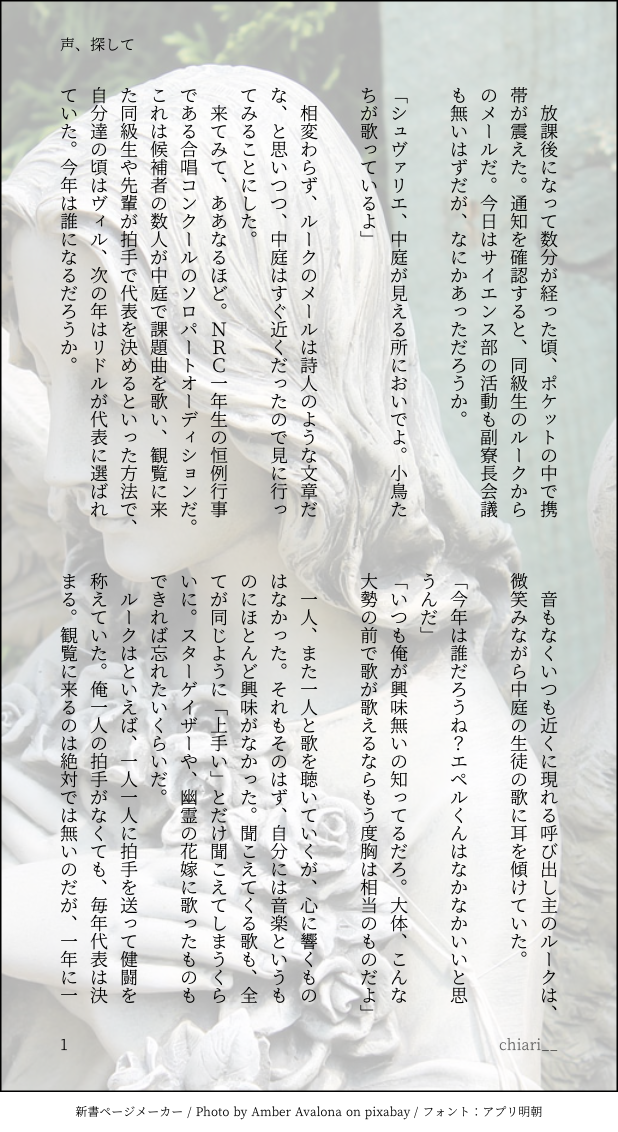 声、探して

放課後になって数分が経った頃、ポケットの中で携帯が震えた。通知を確認すると、同級生のルークからのメールだ。今日はサイエンス部の活動も副寮長会議も無いはずだが、なにかあっただろうか。

「シュヴァリエ、中庭が見える所においでよ。小鳥たちが歌っているよ」

相変わらず、ルークのメールは詩人のような文章だな、と思いつつ、中庭はすぐ近くだったので見に行ってみることにした。

来てみて、ああなるほど。NRC一年生の恒例行事である合唱コンクールのソロパートオーディションだ。これは候補者の数人が中庭で課題曲を歌い、観覧に来た同級生や先輩が拍手で代表を決めるといった方法で、自分達の頃はヴィル、次の年はリドルが代表に選ばれていた。今年は誰になるだろうか。

音もなくいつも近くに現れる呼び出し主のルークは、微笑みながら中庭の生徒の歌に耳を傾けていた。

「今年は誰だろうね？エペルくんはなかなかいいと思うんだ」

「いつも俺が興味無いの知ってるだろ。大体、こんな大勢の前で歌が歌えるならもう度胸は相当のものだよ」

一人、また一人と歌を聴いていくが、心に響くものはなかった。それもそのはず、自分には音楽というものにほとんど興味がなかった。聞こえてくる歌も、全てが同じように「上手い」とだけ聞こえてしまうくらいに。スターゲイザーや、幽霊の花嫁に歌ったものもできれば忘れたいくらいだ。

ルークはといえば、一人一人に拍手を送って健闘を称えていた。俺一人の拍手がなくても、毎年代表は決まる。観覧に来るのは絶対では無いのだが、一年に一

1

chiari__

新書ページメーカー / Photo by Amber Avalona on pixabay / フォント：アプリ明朝